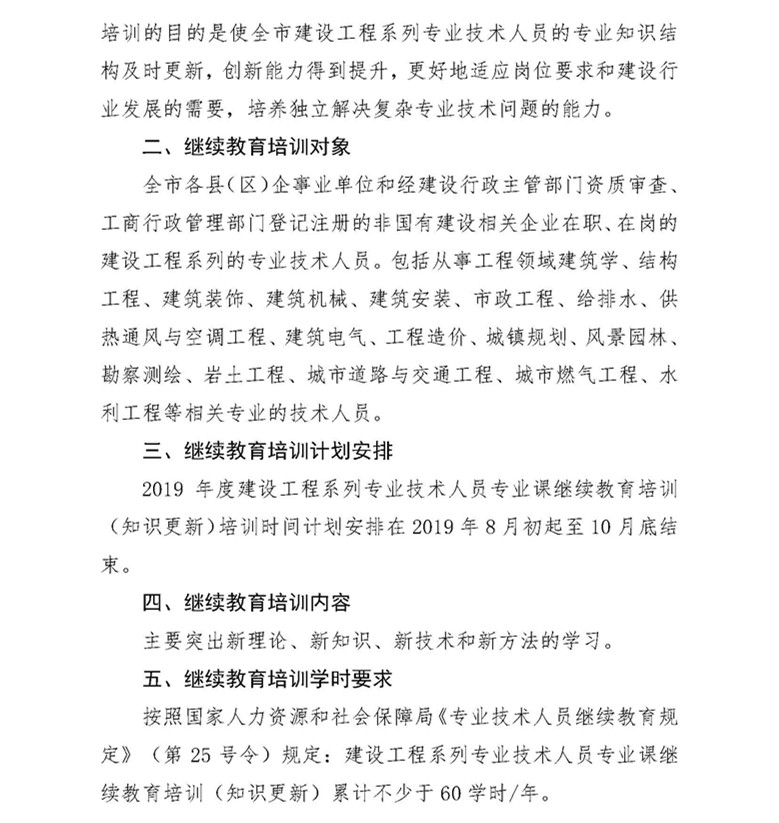 培训的目的是使全市建设工程系列专业技术人员的专业知识结构及时更新，创新能力得到提升，更好地适应岗位要求和建设行业发展的需要，培养独立解决复杂专业技术问题的能力。

二、继续教育培训对象

全市各县（区）企事业单位和经建设行政主管部门资质审查、工商行政管理部门登记注册的非国有建设相关企业在职、在岗的建设工程系列的专业技术人员。包括从事工程领域建筑学、结构工程、建筑装饰、建筑机械、建筑安装、市政工程、给排水、供热通风与空调工程、建筑电气、工程造价、城镇规划、风景园林、勘察测绘、岩土工程、城市道路与交通工程、城市燃气工程、水利工程等相关专业的技术人员。

三、继续教育培训计划安排

2019 年度建设工程系列专业技术人员专业课继续教育培训（知识更新）培训时间计划安排在 2019 年 8 月初起至 10 月底结束。

四、继续教育培训内容

主要突出新理论、新知识、新技术和新方法的学习。

五、继续教育培训学时要求

按照国家人力资源和社会保障局《专业技术人员继续教育规定》（第 25 号令）规定：建设工程系列专业技术人员专业课继续教育培训（知识更新）累计不少于 60 学时/年。